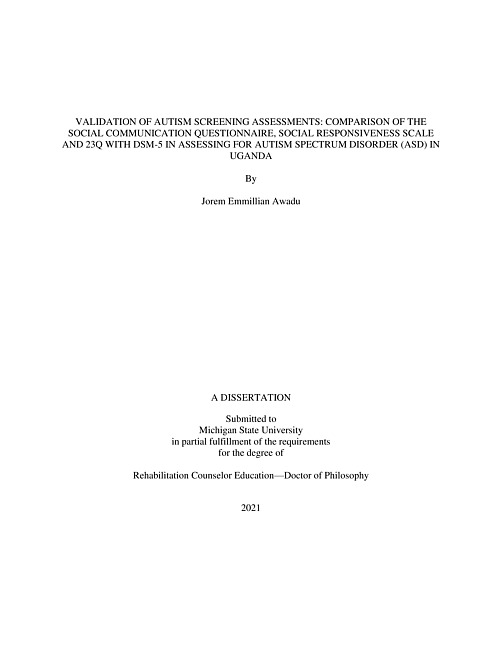 VALIDATION OF AUTISM SCREENING ASSESSMENTS: COMPARISON OF THE SOCIAL COMMUNICATION QUESTIONNAIRE, SOCIAL RESPONSIVENESS SCALE AND 23Q WITH DSM-5 IN ASSESSING FOR AUTISM SPECTRUM DISORDER (ASD) IN UGANDA

By

Jorem Emmillian Awadu

A DISSERTATION

Submitted to
Michigan State University
in partial fulfillment of the requirements
for the degree of

Rehabilitation Counselor Education—Doctor of Philosophy

2021